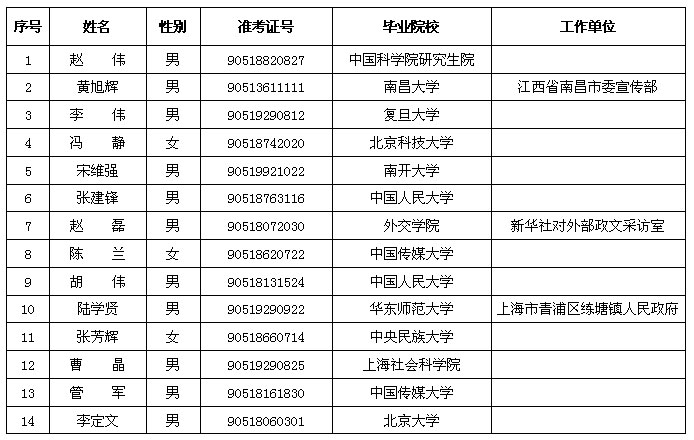 | 序号 | 姓名 | 性别 | 准考证号 | 毕业院校 | 工作单位 |
|---|---|---|---|---|---|
| 1 | 赵　伟 | 男 | 90518820827 | 中国科学院研究生院 | |
| 2 | 黄旭辉 | 男 | 90513611111 | 南昌大学 | 江西省南昌市委宣传部 |
| 3 | 李　伟 | 男 | 90519290812 | 复旦大学 | |
| 4 | 冯　静 | 女 | 90518742020 | 北京科技大学 | |
| 5 | 宋维强 | 男 | 90519921022 | 南开大学 | |
| 6 | 张建锋 | 男 | 90518763116 | 中国人民大学 | |
| 7 | 赵　磊 | 男 | 90518072030 | 外交学院 | 新华社对外部政文采访室 |
| 8 | 陈　兰 | 女 | 90518620722 | 中国传媒大学 | |
| 9 | 胡　伟 | 男 | 90518131524 | 中国人民大学 | |
| 10 | 陆学贤 | 男 | 90519290922 | 华东师范大学 | 上海市青浦区练塘镇人民政府 |
| 11 | 张芳辉 | 女 | 90518660714 | 中央民族大学 | |
| 12 | 曹　晶 | 男 | 90519290825 | 上海社会科学院 | |
| 13 | 管　军 | 男 | 90518161830 | 中国传媒大学 | |
| 14 | 李定文 | 男 | 90518060301 | 北京大学 | |